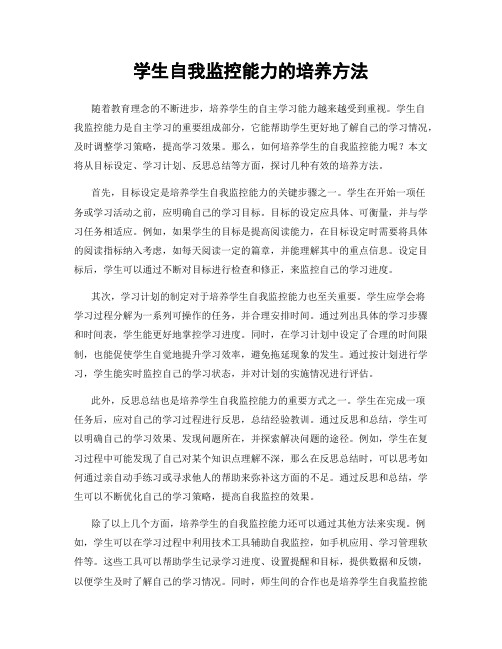 学生自我监控能力的培养方法

随着教育理念的不断进步，培养学生的自主学习能力越来越受到重视。学生自我监控能力是自主学习的重要组成部分，它能帮助学生更好地了解自己的学习情况，及时调整学习策略，提高学习效果。那么，如何培养学生的自我监控能力呢？本文将从目标设定、学习计划、反思总结等方面，探讨几种有效的培养方法。

首先，目标设定是培养学生自我监控能力的关键步骤之一。学生在开始一项任务或学习活动之前，应明确自己的学习目标。目标的设定应具体、可衡量，并与学习任务相适应。例如，如果学生的目标是提高阅读能力，在目标设定时需要将具体的阅读指标纳入考虑，如每天阅读一定的篇章，并能理解其中的重点信息。设定目标后，学生可以通过不断对目标进行检查和修正，来监控自己的学习进度。

其次，学习计划的制定对于培养学生自我监控能力也至关重要。学生应学会将学习过程分解为一系列可操作的任务，并合理安排时间。通过列出具体的学习步骤和时间表，学生能更好地掌控学习进度。同时，在学习计划中设定了合理的时间限制，也能促使学生自觉地提升学习效率，避免拖延现象的发生。通过按计划进行学习，学生能实时监控自己的学习状态，并对计划的实施情况进行评估。

此外，反思总结也是培养学生自我监控能力的重要方式之一。学生在完成一项任务后，应对自己的学习过程进行反思，总结经验教训。通过反思和总结，学生可以明确自己的学习效果、发现问题所在，并探索解决问题的途径。例如，学生在复习过程中可能发现了自己对某个知识点理解不深，那么在反思总结时，可以思考如何通过亲自动手练习或寻求他人的帮助来弥补这方面的不足。通过反思和总结，学生可以不断优化自己的学习策略，提高自我监控的效果。

除了以上几个方面，培养学生的自我监控能力还可以通过其他方法来实现。例如，学生可以在学习过程中利用技术工具辅助自我监控，如手机应用、学习管理软件等。这些工具可以帮助学生记录学习进度、设置提醒和目标，提供数据和反馈，以便学生及时了解自己的学习情况。同时，师生间的合作也是培养学生自我监控能